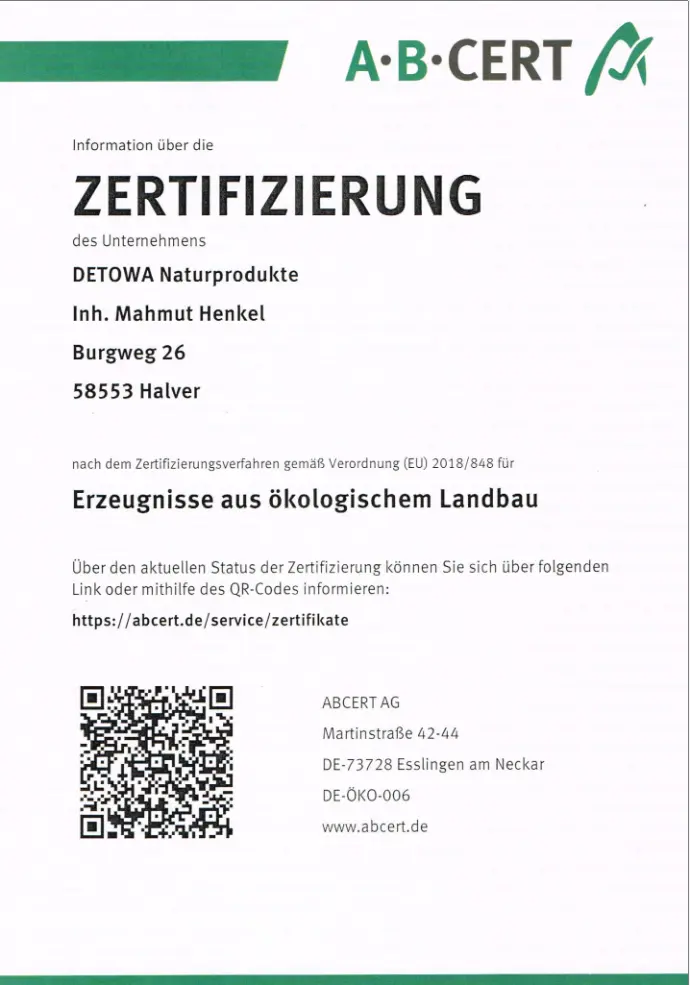 A·B·CERT

Information über die

ZERTIFIZIERUNG

des Unternehmens

DETOWA Naturprodukte

Inh. Mahmut Henkel

Burgweg 26

58553 Halver

nach dem Zertifizierungsverfahren gemäß Verordnung (EU) 2018/848 für

Erzeugnisse aus ökologischem Landbau

Über den aktuellen Status der Zertifizierung können Sie sich über folgenden Link oder mithilfe des QR-Codes informieren:

https://abcert.de/service/zertifikate

ABCERT AG
Martinstraße 42-44
DE-73728 Esslingen am Neckar
DE-ÖKO-006
www.abcert.de